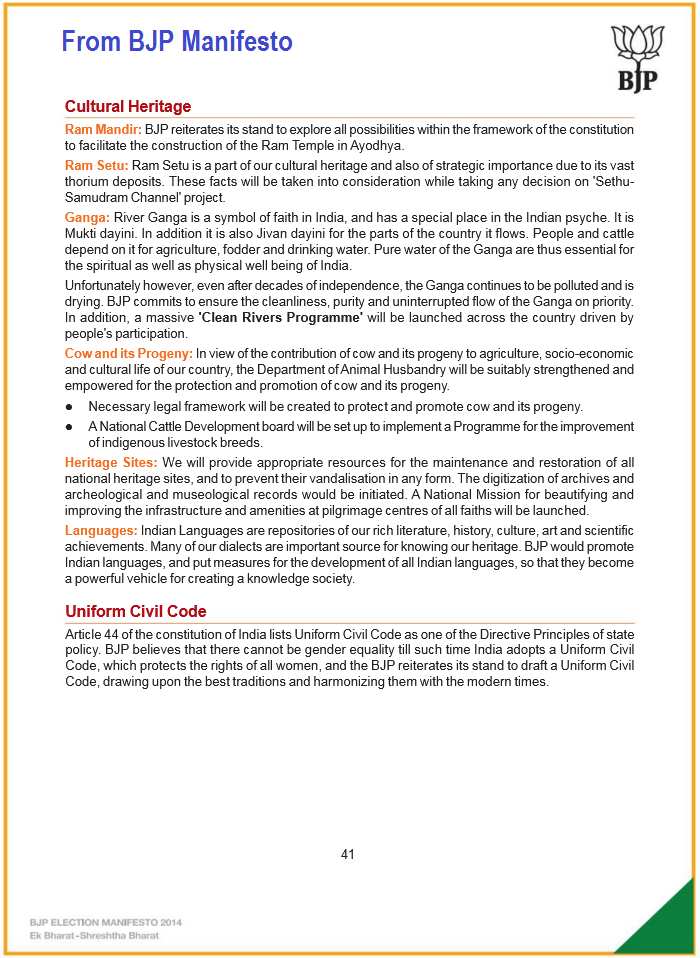 From BJP Manifesto

BJP

Cultural Heritage

Ram Mandir: BJP reiterates its stand to explore all possibilities within the framework of the constitution to facilitate the construction of the Ram Temple in Ayodhya.

Ram Setu: Ram Setu is a part of our cultural heritage and also of strategic importance due to its vast thorium deposits. These facts will be taken into consideration while taking any decision on 'Sethu-Samudram Channel' project.

Ganga: River Ganga is a symbol of faith in India, and has a special place in the Indian psyche. It is Mukti dayini. In addition it is also Jivan dayini for the parts of the country it flows. People and cattle depend on it for agriculture, fodder and drinking water. Pure water of the Ganga are thus essential for the spiritual as well as physical well being of India.

Unfortunately however, even after decades of independence, the Ganga continues to be polluted and is drying. BJP commits to ensure the cleanliness, purity and uninterrupted flow of the Ganga on priority. In addition, a massive 'Clean Rivers Programme' will be launched across the country driven by people's participation.

Cow and its Progeny: In view of the contribution of cow and its progeny to agriculture, socio-economic and cultural life of our country, the Department of Animal Husbandry will be suitably strengthened and empowered for the protection and promotion of cow and its progeny.

● Necessary legal framework will be created to protect and promote cow and its progeny.

● A National Cattle Development board will be set up to implement a Programme for the improvement of indigenous livestock breeds.

Heritage Sites: We will provide appropriate resources for the maintenance and restoration of all national heritage sites, and to prevent their vandalisation in any form. The digitization of archives and archeological and museological records would be initiated. A National Mission for beautifying and improving the infrastructure and amenities at pilgrimage centres of all faiths will be launched.

Languages: Indian Languages are repositories of our rich literature, history, culture, art and scientific achievements. Many of our dialects are important source for knowing our heritage. BJP would promote Indian languages, and put measures for the development of all Indian languages, so that they become a powerful vehicle for creating a knowledge society.

Uniform Civil Code

Article 44 of the constitution of India lists Uniform Civil Code as one of the Directive Principles of state policy. BJP believes that there cannot be gender equality till such time India adopts a Uniform Civil Code, which protects the rights of all women, and the BJP reiterates its stand to draft a Uniform Civil Code, drawing upon the best traditions and harmonizing them with the modern times.

41

BJP ELECTION MANIFESTO 2014
Ek Bharat - Shreshtha Bharat